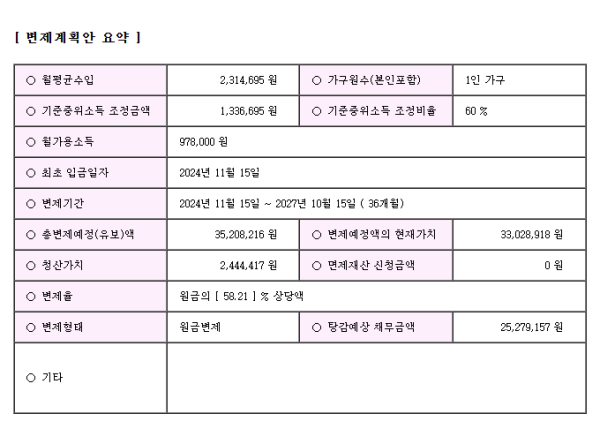 [ 변제계획안 요약 ]

| ○ 월평균수입 | 2,314,695 원 | ○ 가구원수(본인포함) | 1인 가구 |
|---|---|---|---|
| ○ 기준중위소득 조정금액 | 1,336,695 원 | ○ 기준중위소득 조정비율 | 60 % |
| ○ 월가용소득 | 978,000 원 | | |
| ○ 최초 입금일자 | 2024년 11월 15일 | | |
| ○ 변제기간 | 2024년 11월 15일 ~ 2027년 10월 15일 ( 36개월) | | |
| ○ 총변제예정(유보)액 | 35,208,216 원 | ○ 변제예정액의 현재가치 | 33,028,918 원 |
| ○ 청산가치 | 2,444,417 원 | ○ 면제재산 신청금액 | 0 원 |
| ○ 변제율 | 원금의 [ 58.21 ] % 상당액 | | |
| ○ 변제형태 | 원금변제 | ○ 탕감예상 채무금액 | 25,279,157 원 |
| ○ 기타 | | | |